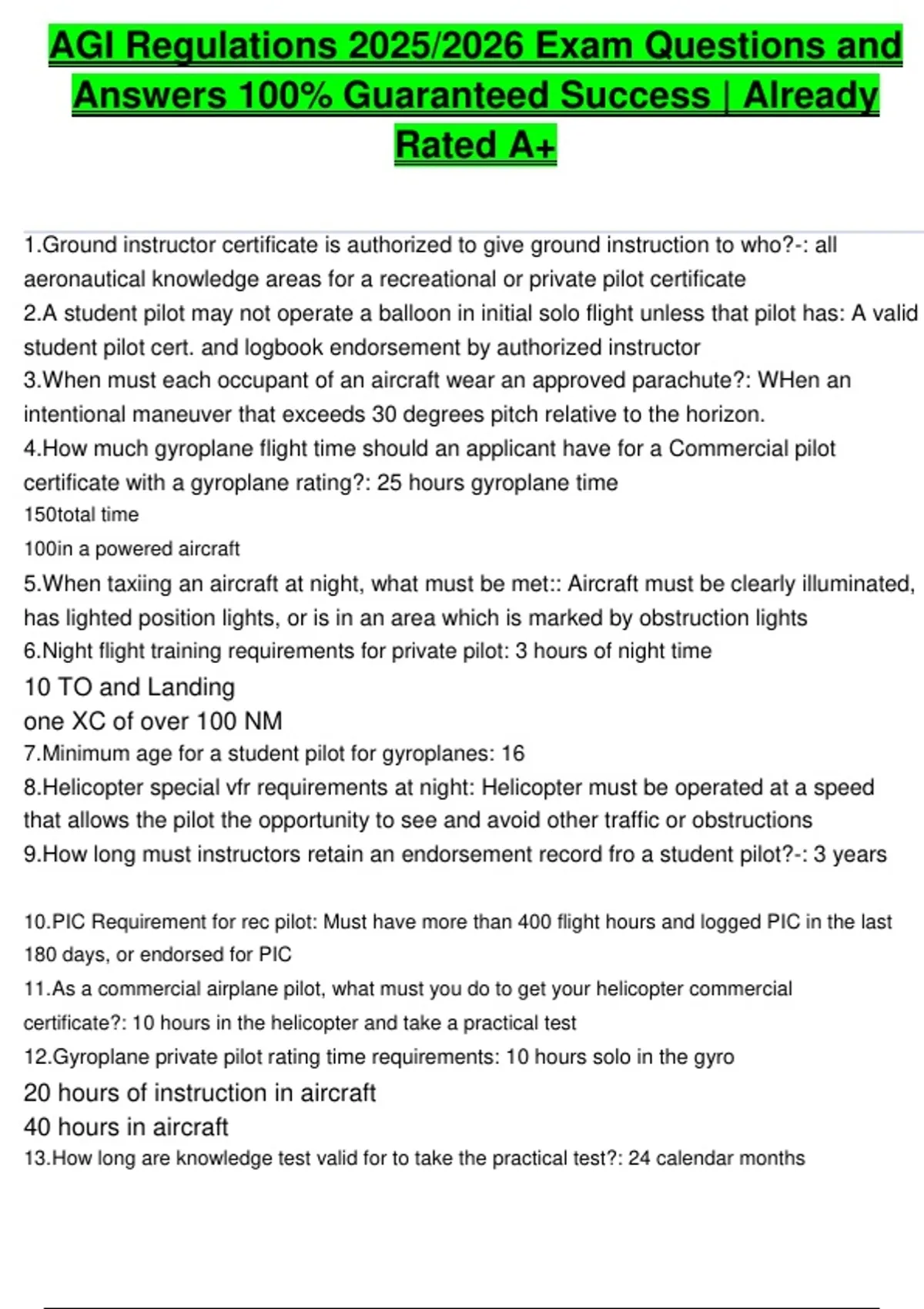 AGI Regulations 2025/2026 Exam Questions and Answers 100% Guaranteed Success | Already Rated A+

1.Ground instructor certificate is authorized to give ground instruction to who?-: all aeronautical knowledge areas for a recreational or private pilot certificate
2.A student pilot may not operate a balloon in initial solo flight unless that pilot has: A valid student pilot cert. and logbook endorsement by authorized instructor
3.When must each occupant of an aircraft wear an approved parachute?: WHen an intentional maneuver that exceeds 30 degrees pitch relative to the horizon.
4.How much gyroplane flight time should an applicant have for a Commercial pilot certificate with a gyroplane rating?: 25 hours gyroplane time
150total time
100in a powered aircraft
5.When taxiing an aircraft at night, what must be met:: Aircraft must be clearly illuminated, has lighted position lights, or is in an area which is marked by obstruction lights
6.Night flight training requirements for private pilot: 3 hours of night time
10 TO and Landing
one XC of over 100 NM
7.Minimum age for a student pilot for gyroplanes: 16
8.Helicopter special vfr requirements at night: Helicopter must be operated at a speed that allows the pilot the opportunity to see and avoid other traffic or obstructions
9.How long must instructors retain an endorsement record fro a student pilot?-: 3 years

10.PIC Requirement for rec pilot: Must have more than 400 flight hours and logged PIC in the last 180 days, or endorsed for PIC
11.As a commercial airplane pilot, what must you do to get your helicopter commercial certificate?: 10 hours in the helicopter and take a practical test
12.Gyroplane private pilot rating time requirements: 10 hours solo in the gyro
20 hours of instruction in aircraft
40 hours in aircraft
13.How long are knowledge test valid for to take the practical test?: 24 calendar months